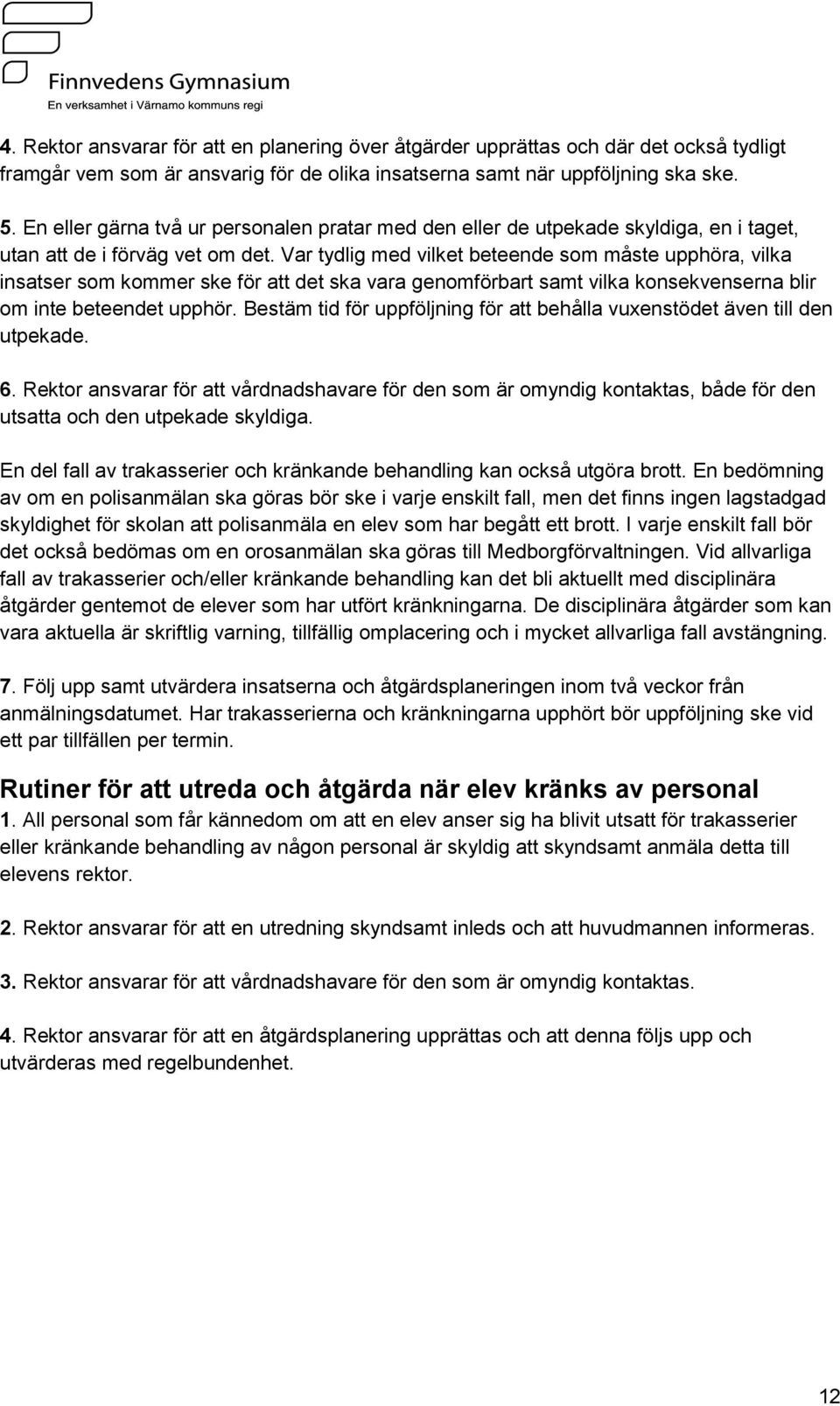 Finnvedens Gymnasium
En verksamhet i Värnamo kommuns regi

4. Rektor ansvarar för att en planering över åtgärder upprättas och där det också tydligt framgår vem som är ansvarig för de olika insatserna samt när uppföljning ska ske.

5. En eller gärna två ur personalen pratar med den eller de utpekade skyldiga, en i taget, utan att de i förväg vet om det. Var tydlig med vilket beteende som måste upphöra, vilka insatser som kommer ske för att det ska vara genomförbart samt vilka konsekvenserna blir om inte beteendet upphör. Bestäm tid för uppföljning för att behålla vuxenstödet även till den utpekade.

6. Rektor ansvarar för att vårdnadshavare för den som är omyndig kontaktas, både för den utsatta och den utpekade skyldiga.

En del fall av trakasserier och kränkande behandling kan också utgöra brott. En bedömning av om en polisanmälan ska göras bör ske i varje enskilt fall, men det finns ingen lagstadgad skyldighet för skolan att polisanmäla en elev som har begått ett brott. I varje enskilt fall bör det också bedömas om en orosanmälan ska göras till Medborgförvaltningen. Vid allvarliga fall av trakasserier och/eller kränkande behandling kan det bli aktuellt med disciplinära åtgärder gentemot de elever som har utfört kränkningarna. De disciplinära åtgärder som kan vara aktuella är skriftlig varning, tillfällig omplacering och i mycket allvarliga fall avstängning.

7. Följ upp samt utvärdera insatserna och åtgärdsplaneringen inom två veckor från anmälningsdatumet. Har trakasserierna och kränkningarna upphört bör uppföljning ske vid ett par tillfällen per termin.

Rutiner för att utreda och åtgärda när elev kränks av personal

1. All personal som får kännedom om att en elev anser sig ha blivit utsatt för trakasserier eller kränkande behandling av någon personal är skyldig att skyndsamt anmäla detta till elevens rektor.

2. Rektor ansvarar för att en utredning skyndsamt inleds och att huvudmannen informeras.

3. Rektor ansvarar för att vårdnadshavare för den som är omyndig kontaktas.

4. Rektor ansvarar för att en åtgärdsplanering upprättas och att denna följs upp och utvärderas med regelbundenhet.

12